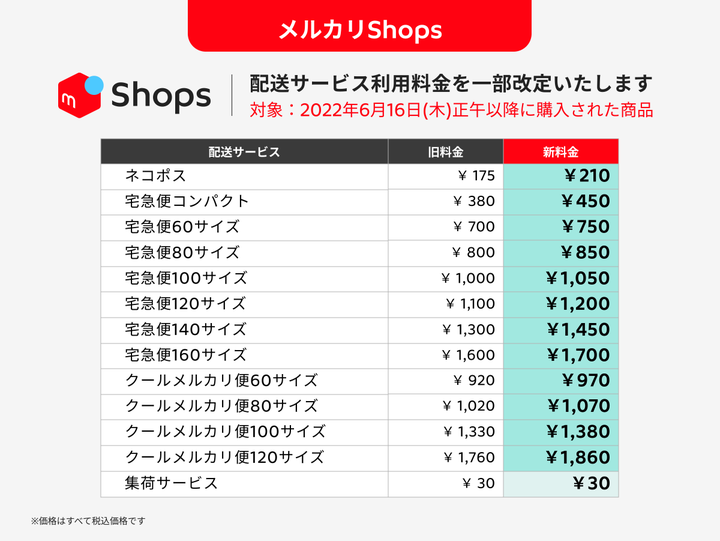 メルカリShops

m Shops

配送サービス利用料金を一部改定いたします
対象：2022年6月16日(木)正午以降に購入された商品

| 配送サービス | 旧料金 | 新料金 |
|---|---|---|
| ネコポス | ¥ 175 | ¥210 |
| 宅急便コンパクト | ¥ 380 | ¥450 |
| 宅急便60サイズ | ¥ 700 | ¥750 |
| 宅急便80サイズ | ¥ 800 | ¥850 |
| 宅急便100サイズ | ¥ 1,000 | ¥1,050 |
| 宅急便120サイズ | ¥ 1,100 | ¥1,200 |
| 宅急便140サイズ | ¥ 1,300 | ¥1,450 |
| 宅急便160サイズ | ¥ 1,600 | ¥1,700 |
| クールメルカリ便60サイズ | ¥ 920 | ¥970 |
| クールメルカリ便80サイズ | ¥ 1,020 | ¥1,070 |
| クールメルカリ便100サイズ | ¥ 1,330 | ¥1,380 |
| クールメルカリ便120サイズ | ¥ 1,760 | ¥1,860 |
| 集荷サービス | ¥ 30 | ¥30 |

※価格はすべて税込価格です